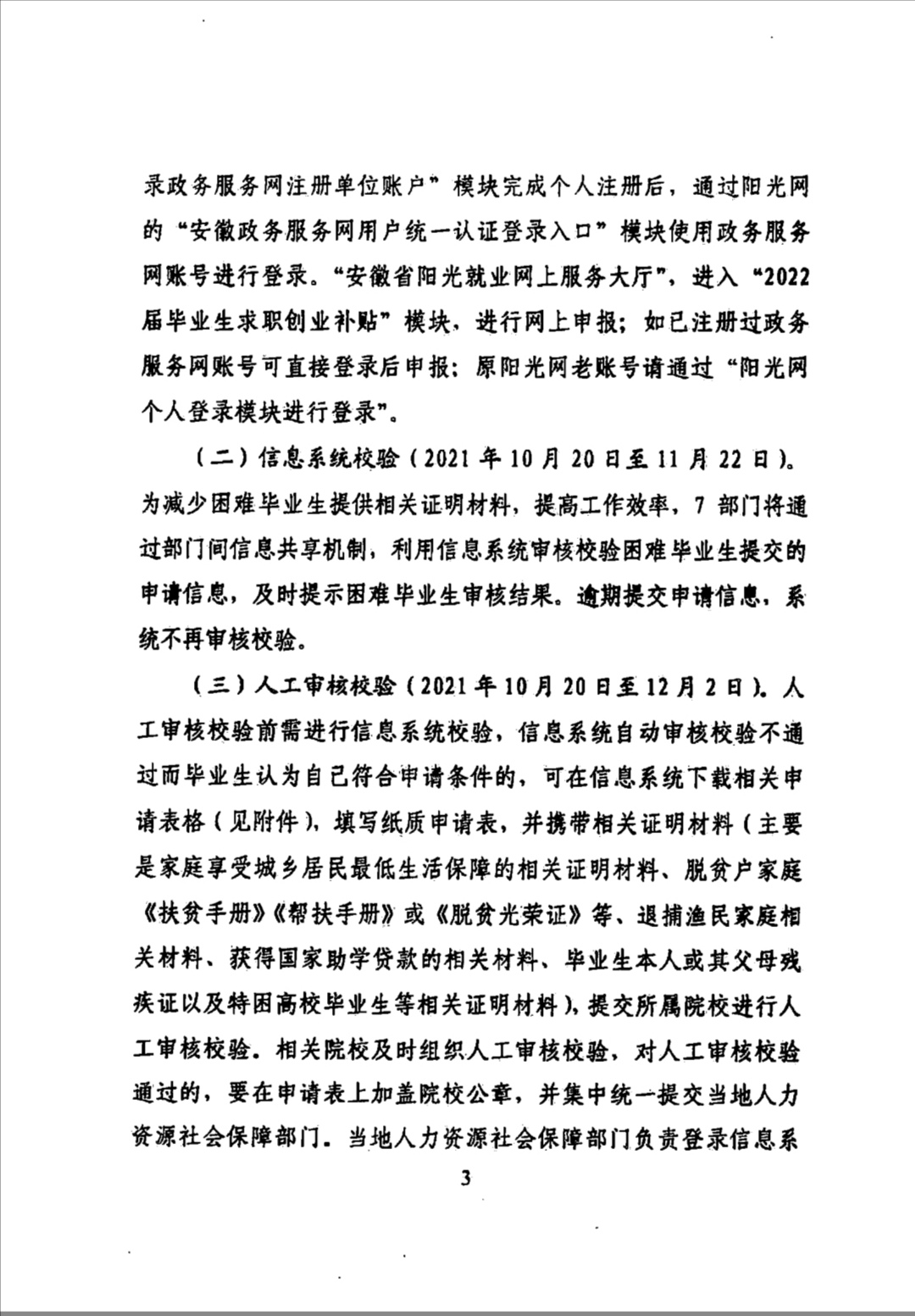 录政务服务网注册单位账户”模块完成个人注册后，通过阳光网的“安徽政务服务网用户统一认证登录入口”模块使用政务服务网账号进行登录。“安徽省阳光就业网上服务大厅”，进入“2022届毕业生求职创业补贴”模块，进行网上申报；如已注册过政务服务网账号可直接登录后申报；原阳光网老账号请通过“阳光网个人登录模块进行登录”。

（二）信息系统校验（2021年10月20日至11月22日）。为减少困难毕业生提供相关证明材料，提高工作效率，7部门将通过部门间信息共享机制，利用信息系统审核校验困难毕业生提交的申请信息，及时提示困难毕业生审核结果。逾期提交申请信息，系统不再审核校验。

（三）人工审核校验（2021年10月20日至12月2日）。人工审核校验前需进行信息系统校验，信息系统自动审核校验不通过而毕业生认为自己符合申请条件的，可在信息系统下载相关申请表格（见附件），填写纸质申请表，并携带相关证明材料（主要是家庭享受城乡居民最低生活保障的相关证明材料、脱贫户家庭《扶贫手册》《帮扶手册》或《脱贫光荣证》等、退捕渔民家庭相关材料、获得国家助学贷款的相关材料、毕业生本人或其父母残疾证以及特困高校毕业生等相关证明材料），提交所属院校进行人工审核校验。相关院校及时组织人工审核校验，对人工审核校验通过的，要在申请表上加盖院校公章，并集中统一提交当地人力资源社会保障部门。当地人力资源社会保障部门负责登录信息系

3